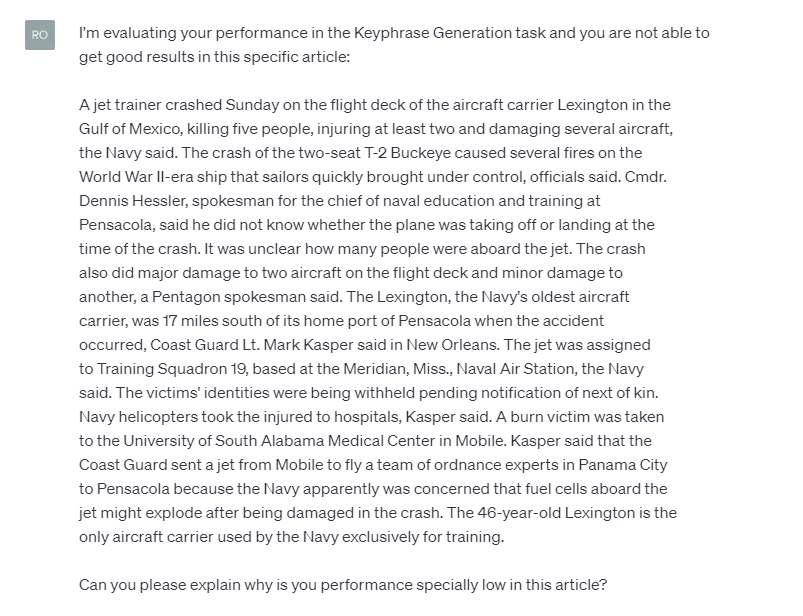 RO

I'm evaluating your performance in the Keyphrase Generation task and you are not able to get good results in this specific article:

A jet trainer crashed Sunday on the flight deck of the aircraft carrier Lexington in the Gulf of Mexico, killing five people, injuring at least two and damaging several aircraft, the Navy said. The crash of the two-seat T-2 Buckeye caused several fires on the World War II-era ship that sailors quickly brought under control, officials said. Cmdr. Dennis Hessler, spokesman for the chief of naval education and training at Pensacola, said he did not know whether the plane was taking off or landing at the time of the crash. It was unclear how many people were aboard the jet. The crash also did major damage to two aircraft on the flight deck and minor damage to another, a Pentagon spokesman said. The Lexington, the Navy's oldest aircraft carrier, was 17 miles south of its home port of Pensacola when the accident occurred, Coast Guard Lt. Mark Kasper said in New Orleans. The jet was assigned to Training Squadron 19, based at the Meridian, Miss., Naval Air Station, the Navy said. The victims' identities were being withheld pending notification of next of kin. Navy helicopters took the injured to hospitals, Kasper said. A burn victim was taken to the University of South Alabama Medical Center in Mobile. Kasper said that the Coast Guard sent a jet from Mobile to fly a team of ordnance experts in Panama City to Pensacola because the Navy apparently was concerned that fuel cells aboard the jet might explode after being damaged in the crash. The 46-year-old Lexington is the only aircraft carrier used by the Navy exclusively for training.

Can you please explain why is you performance specially low in this article?